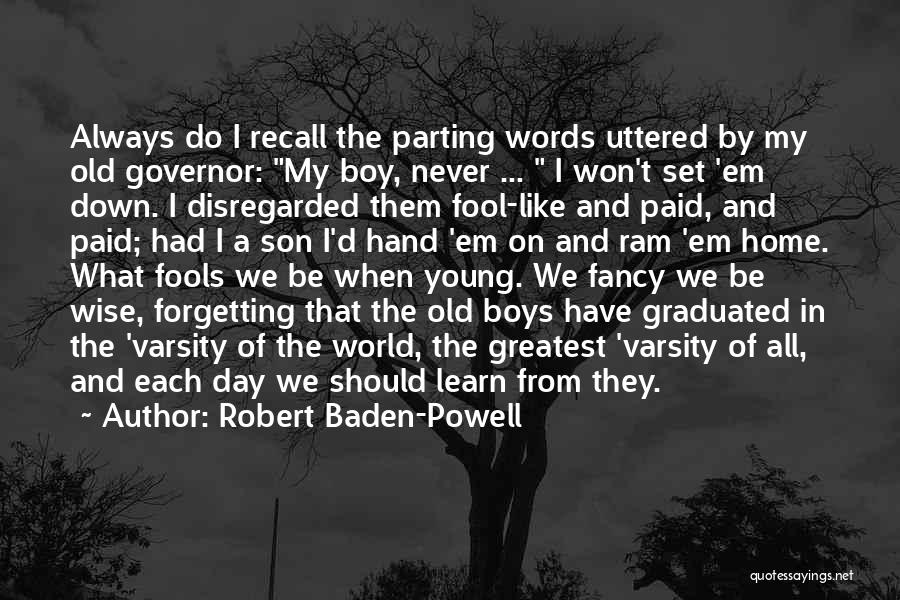 Always do I recall the parting words uttered by my old governor: "My boy, never ... " I won't set 'em down. I disregarded them fool-like and paid, and paid; had I a son I'd hand 'em on and ram 'em home. What fools we be when young. We fancy we be wise, forgetting that the old boys have graduated in the 'varsity of the world, the greatest 'varsity of all, and each day we should learn from they.

~ Author: Robert Baden-Powell

quotessayings.net